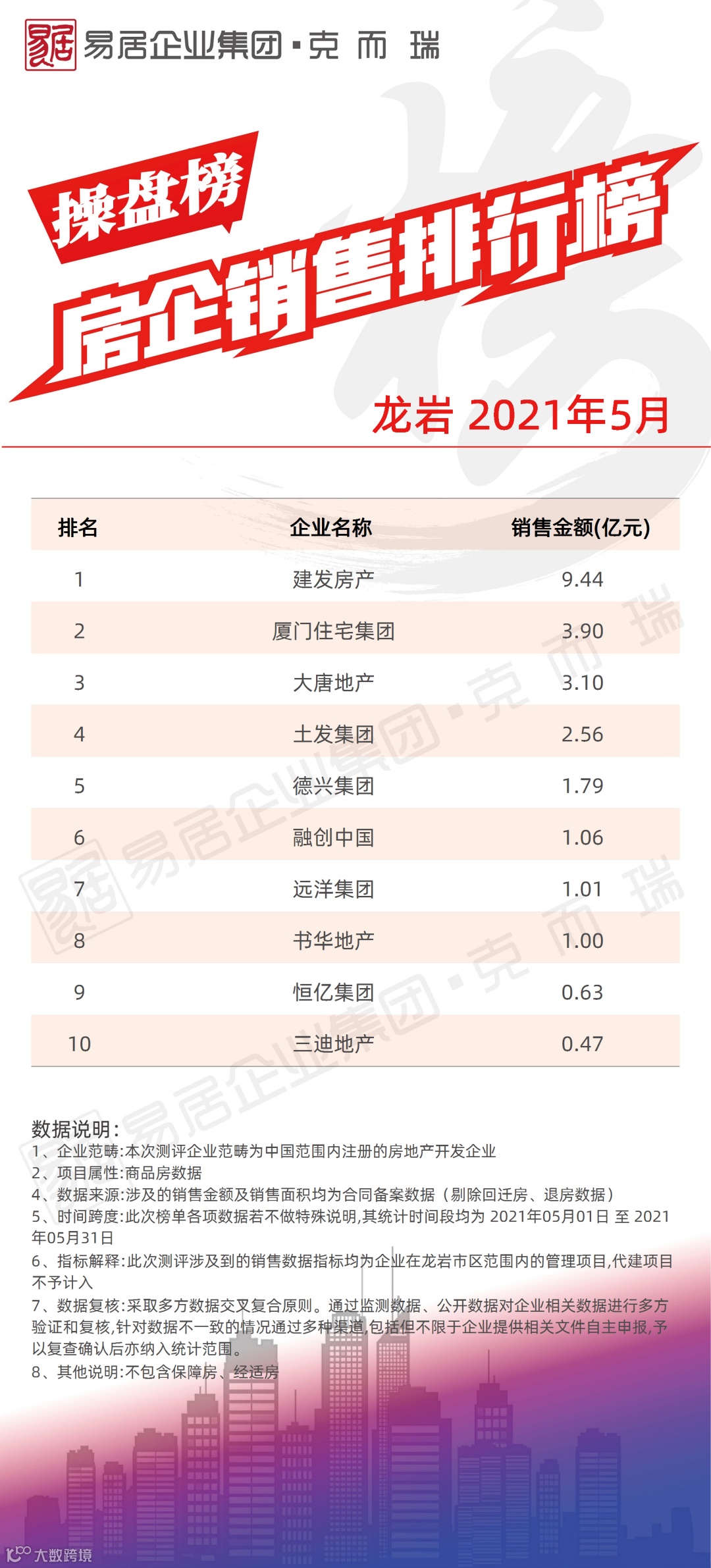 易居企业集团·克而瑞

操盘榜

房企销售排行榜

龙岩 2021年5月

| 排名 | 企业名称 | 销售金额(亿元) |
|---|---|---|
| 1 | 建发房产 | 9.44 |
| 2 | 厦门住宅集团 | 3.90 |
| 3 | 大唐地产 | 3.10 |
| 4 | 土发集团 | 2.56 |
| 5 | 德兴集团 | 1.79 |
| 6 | 融创中国 | 1.06 |
| 7 | 远洋集团 | 1.01 |
| 8 | 书华地产 | 1.00 |
| 9 | 恒亿集团 | 0.63 |
| 10 | 三迪地产 | 0.47 |

数据说明:
1、企业范畴:本次测评企业范畴为中国范围内注册的房地产开发企业
2、项目属性:商品房数据
4、数据来源:涉及的销售金额及销售面积均为合同备案数据(剔除回迁房、退房数据)
5、时间跨度:此次榜单各项数据若不做特殊说明,其统计时间段均为2021年05月01日至2021年05月31日
6、指标解释:此次测评涉及到的销售数据指标均为企业在龙岩市区范围内的管理项目,代建项目不予计入
7、数据复核:采取多方数据交叉复合原则。通过监测数据、公开数据对企业相关数据进行多方验证和复核,针对数据不一致的情况通过多种渠道,包括但不限于企业提供相关文件自主申报,予以复查确认后亦纳入统计范围。
8、其他说明:不包含保障房、经适房

大数跨境

易居企业集团·克而瑞